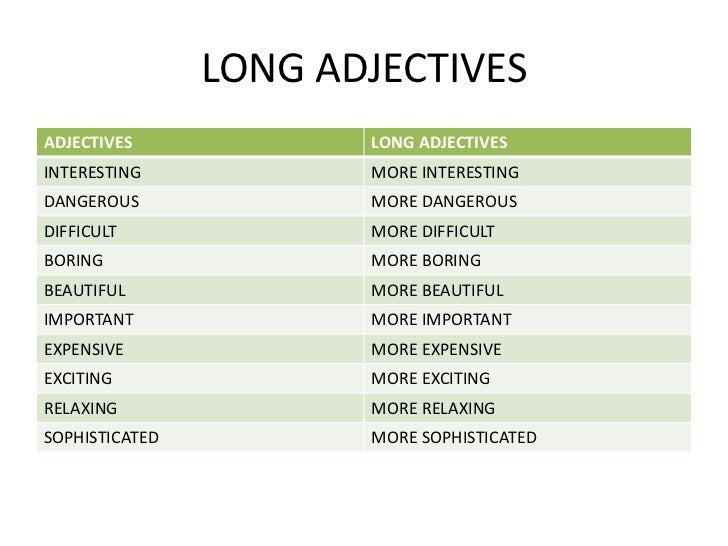 LONG ADJECTIVES

| ADJECTIVES | LONG ADJECTIVES |
|---|---|
| INTERESTING | MORE INTERESTING |
| DANGEROUS | MORE DANGEROUS |
| DIFFICULT | MORE DIFFICULT |
| BORING | MORE BORING |
| BEAUTIFUL | MORE BEAUTIFUL |
| IMPORTANT | MORE IMPORTANT |
| EXPENSIVE | MORE EXPENSIVE |
| EXCITING | MORE EXCITING |
| RELAXING | MORE RELAXING |
| SOPHISTICATED | MORE SOPHISTICATED |